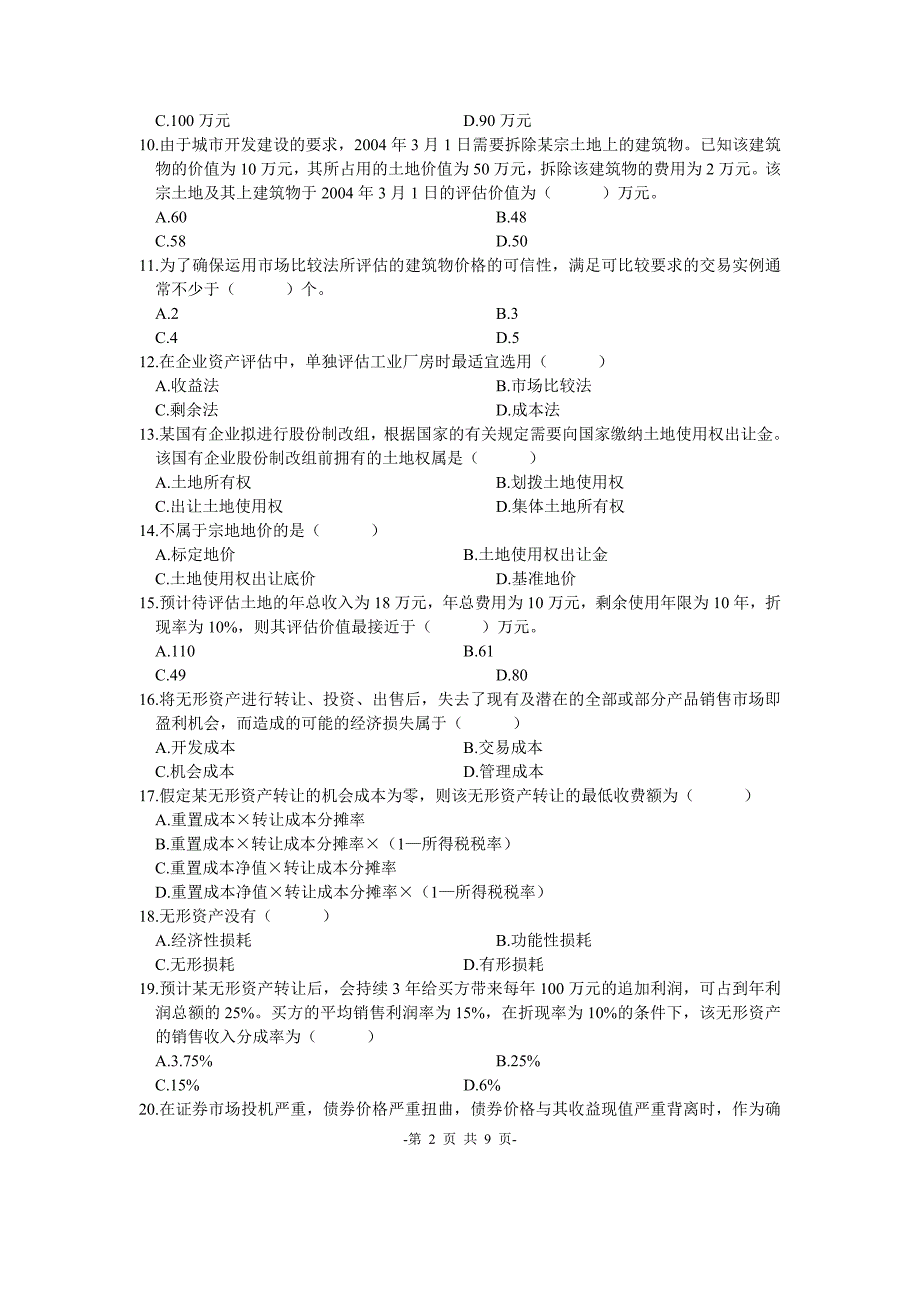 C.100 万元　　　　　　　　　　　　　　D.90 万元

10.由于城市开发建设的要求，2004 年 3 月 1 日需要拆除某宗土地上的建筑物。已知该建筑物的价值为 10 万元，其所占用的土地价值为 50 万元，拆除该建筑物的费用为 2 万元。该宗土地及其上建筑物于 2004 年 3 月 1 日的评估价值为（　　）万元。
A.60　　　　　　　　　　　　　　B.48
C.58　　　　　　　　　　　　　　D.50

11.为了确保运用市场比较法所评估的建筑物价格的可信性，满足可比较要求的交易实例通常不少于（　　）个。
A.2　　　　　　　　　　　　　　B.3
C.4　　　　　　　　　　　　　　D.5

12.在企业资产评估中，单独评估工业厂房时最适宜选用（　　）
A.收益法　　　　　　　　　　　　B.市场比较法
C.剩余法　　　　　　　　　　　　D.成本法

13.某国有企业拟进行股份制改组，根据国家的有关规定需要向国家缴纳土地使用权出让金。该国有企业股份制改组前拥有的土地权属是（　　）
A.土地所有权　　　　　　　　　　B.划拨土地使用权
C.出让土地使用权　　　　　　　　D.集体土地所有权

14.不属于宗地地价的是（　　）
A.标定地价　　　　　　　　　　　B.土地使用权出让金
C.土地使用权出让底价　　　　　　D.基准地价

15.预计待评估土地的年总收入为 18 万元，年总费用为 10 万元，剩余使用年限为 10 年，折现率为 10%，则其评估价值最接近于（　　）万元。
A.110　　　　　　　　　　　　　B.61
C.49　　　　　　　　　　　　　　D.80

16.将无形资产进行转让、投资、出售后，失去了现有及潜在的全部或部分产品销售市场即盈利机会，而造成的可能的经济损失属于（　　）
A.开发成本　　　　　　　　　　　B.交易成本
C.机会成本　　　　　　　　　　　D.管理成本

17.假定某无形资产转让的机会成本为零，则该无形资产转让的最低收费额为（　　）
A.重置成本×转让成本分摊率
B.重置成本×转让成本分摊率×（1—所得税税率）
C.重置成本净值×转让成本分摊率
D.重置成本净值×转让成本分摊率×（1—所得税税率）

18.无形资产没有（　　）
A.经济性损耗　　　　　　　　　　B.功能性损耗
C.无形损耗　　　　　　　　　　　D.有形损耗

19.预计某无形资产转让后，会持续 3 年给买方带来每年 100 万元的追加利润，可占到年利润总额的 25%。买方的平均销售利润率为 15%，在折现率为 10%的条件下，该无形资产的销售收入分成率为（　　）
A.3.75%　　　　　　　　　　　　B.25%
C.15%　　　　　　　　　　　　　D.6%

20.在证券市场投机严重，债券价格严重扭曲，债券价格与其收益现值严重背离时，作为确

-第 2 页 共 9 页-